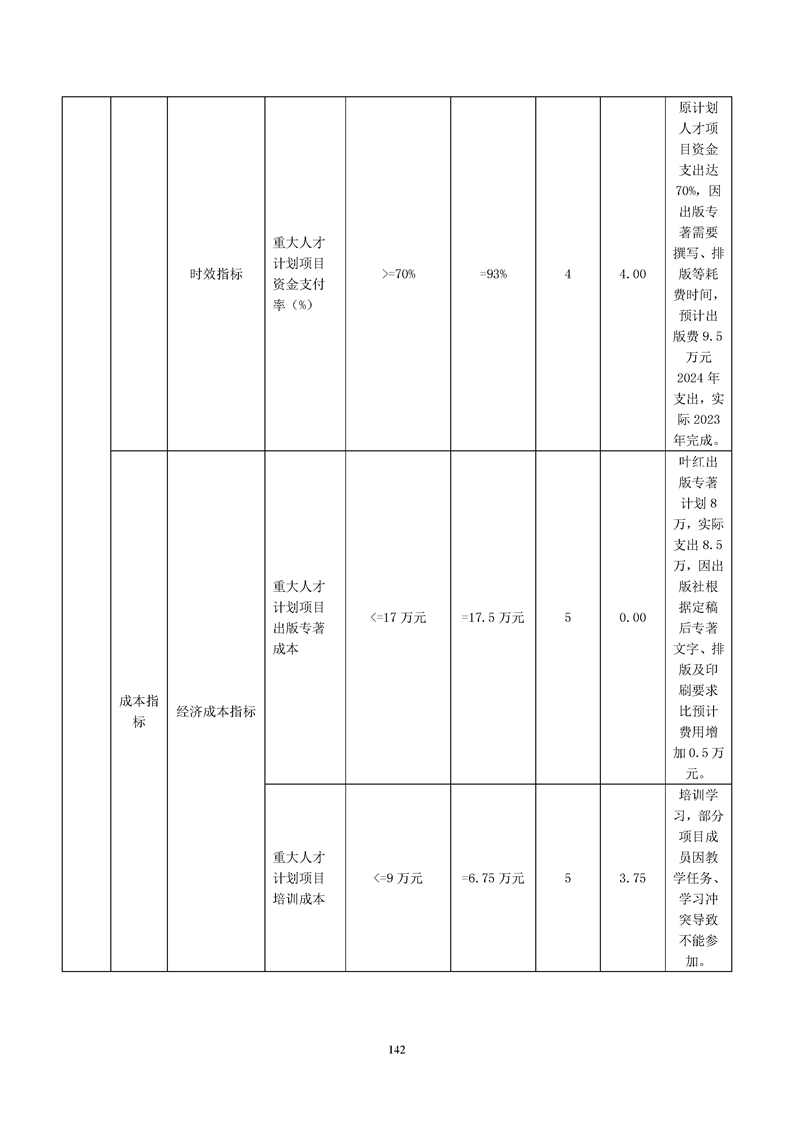 |  |  |  |  |  |  |  |  |  |
|---|---|---|---|---|---|---|---|---|
|  |  | 时效指标 | 重大人才计划项目资金支付率（%） | >=70% | =93% | 4 | 4.00 | 原计划人才项目资金支出达70%，因出版专著需要撰写、排版等耗费时间，预计出版费9.5万元2024年支出，实际2023年完成。 |
|  | 成本指标 | 经济成本指标 | 重大人才计划项目出版专著成本 | <=17万元 | =17.5万元 | 5 | 0.00 | 叶红出版专著计划8万，实际支出8.5万，因出版社根据定稿后专著文字、排版及印刷要求比预计费用增加0.5万元。 |
|  |  |  | 重大人才计划项目培训成本 | <=9万元 | =6.75万元 | 5 | 3.75 | 培训学习，部分项目成员因教学任务、学习冲突导致不能参加。 |

142